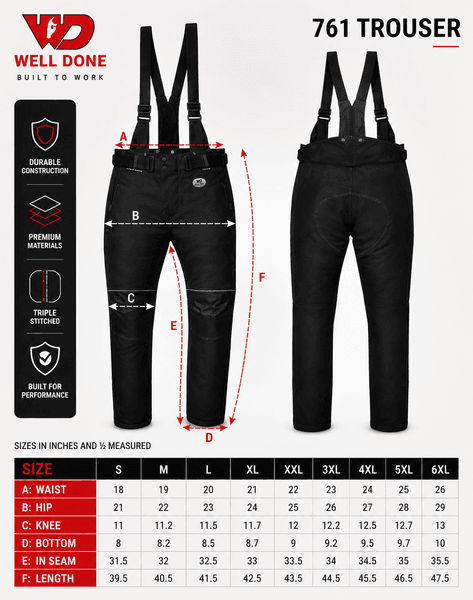 WD
WELL DONE
BUILT TO WORK

761 TROUSER

DURABLE CONSTRUCTION

PREMIUM MATERIALS

TRIPLE STITCHED

BUILT FOR PERFORMANCE

A

B

C

D

E

F

WD

SIZES IN INCHES AND ½ MEASURED

| SIZE | S | M | L | XL | XXL | 3XL | 4XL | 5XL | 6XL |
|---|---|---|---|---|---|---|---|---|---|
| A: WAIST | 18 | 19 | 20 | 21 | 22 | 23 | 24 | 25 | 26 |
| B: HIP | 21 | 22 | 23 | 24 | 25 | 26 | 27 | 28 | 29 |
| C: KNEE | 11 | 11.2 | 11.5 | 11.7 | 12 | 12.2 | 12.5 | 12.7 | 13 |
| D: BOTTOM | 8 | 8.2 | 8.5 | 8.7 | 9 | 9.2 | 9.5 | 9.7 | 10 |
| E: IN SEAM | 31.5 | 32 | 32.5 | 33 | 33.5 | 34 | 34.5 | 35 | 35.5 |
| F: LENGTH | 39.5 | 40.5 | 41.5 | 42.5 | 43.5 | 44.5 | 45.5 | 46.5 | 47.5 |